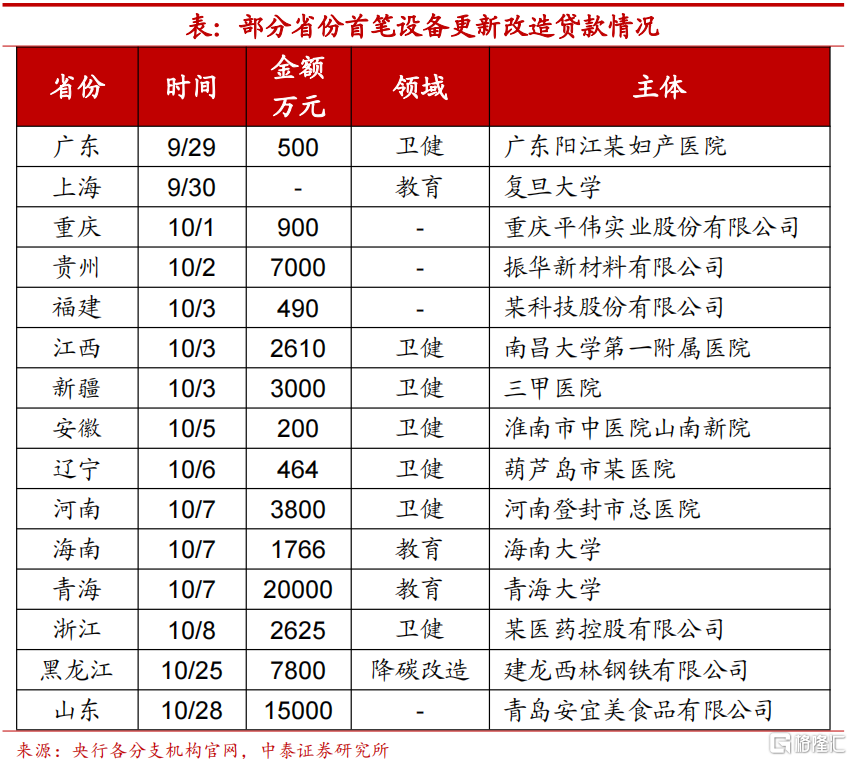 表：部分省份首笔设备更新改造贷款情况

| 省份 | 时间 | 金额 万元 | 领域 | 主体 |
|---|---|---|---|---|
| 广东 | 9/29 | 500 | 卫健 | 广东阳江某妇产医院 |
| 上海 | 9/30 | - | 教育 | 复旦大学 |
| 重庆 | 10/1 | 900 | - | 重庆平伟实业股份有限公司 |
| 贵州 | 10/2 | 7000 | - | 振华新材料有限公司 |
| 福建 | 10/3 | 490 | - | 某科技股份有限公司 |
| 江西 | 10/3 | 2610 | 卫健 | 南昌大学第一附属医院 |
| 新疆 | 10/3 | 3000 | 卫健 | 三甲医院 |
| 安徽 | 10/5 | 200 | 卫健 | 淮南市中医院山南新院 |
| 辽宁 | 10/6 | 464 | 卫健 | 葫芦岛市某医院 |
| 河南 | 10/7 | 3800 | 卫健 | 河南登封市总医院 |
| 海南 | 10/7 | 1766 | 教育 | 海南大学 |
| 青海 | 10/7 | 20000 | 教育 | 青海大学 |
| 浙江 | 10/8 | 2625 | 卫健 | 某医药控股有限公司 |
| 黑龙江 | 10/25 | 7800 | 降碳改造 | 建龙西林钢铁有限公司 |
| 山东 | 10/28 | 15000 | - | 青岛安宜美食品有限公司 |

来源：央行各分支机构官网，中泰证券研究所

格隆汇